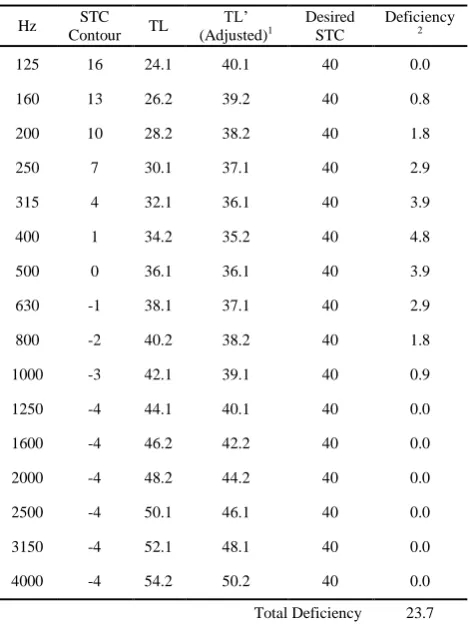 | Hz | STC Contour | TL | TL' (Adjusted)$^{1}$ | Desired STC | Deficiency $^{2}$ |
|---|---|---|---|---|---|
| 125 | 16 | 24.1 | 40.1 | 40 | 0.0 |
| 160 | 13 | 26.2 | 39.2 | 40 | 0.8 |
| 200 | 10 | 28.2 | 38.2 | 40 | 1.8 |
| 250 | 7 | 30.1 | 37.1 | 40 | 2.9 |
| 315 | 4 | 32.1 | 36.1 | 40 | 3.9 |
| 400 | 1 | 34.2 | 35.2 | 40 | 4.8 |
| 500 | 0 | 36.1 | 36.1 | 40 | 3.9 |
| 630 | -1 | 38.1 | 37.1 | 40 | 2.9 |
| 800 | -2 | 40.2 | 38.2 | 40 | 1.8 |
| 1000 | -3 | 42.1 | 39.1 | 40 | 0.9 |
| 1250 | -4 | 44.1 | 40.1 | 40 | 0.0 |
| 1600 | -4 | 46.2 | 42.2 | 40 | 0.0 |
| 2000 | -4 | 48.2 | 44.2 | 40 | 0.0 |
| 2500 | -4 | 50.1 | 46.1 | 40 | 0.0 |
| 3150 | -4 | 52.1 | 48.1 | 40 | 0.0 |
| 4000 | -4 | 54.2 | 50.2 | 40 | 0.0 |
|  |  |  | Total Deficiency |  | 23.7 |